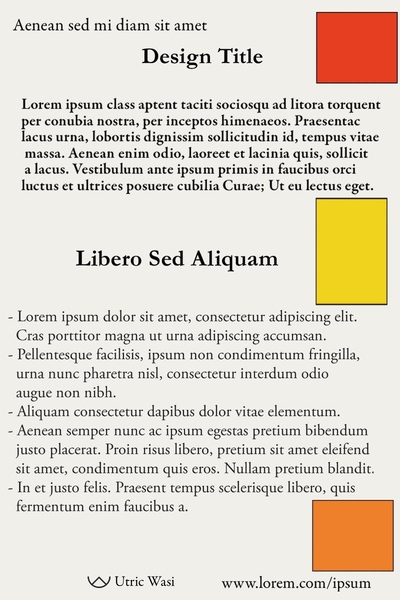 Aenean sed mi diam sit amet

Design Title

Lorem ipsum class aptent taciti sociosqu ad litora torquent per conubia nostra, per inceptos himenaeos. Praesentac lacus urna, lobortis dignissim sollicitudin id, tempus vitae massa. Aenean enim odio, laoreet et lacinia quis, sollicit a lacus. Vestibulum ante ipsum primis in faucibus orci luctus et ultrices posuere cubilia Curae; Ut eu lectus eget.

Libero Sed Aliquam

- Lorem ipsum dolor sit amet, consectetur adipiscing elit. Cras porttitor magna ut urna adipiscing accumsan.
- Pellentesque facilisis, ipsum non condimentum fringilla, urna nunc pharetra nisl, consectetur interdum odio augue non nibh.
- Aliquam consectetur dapibus dolor vitae elementum.
- Aenean semper nunc ac ipsum egestas pretium bibendum justo placerat. Proin risus libero, pretium sit amet eleifend sit amet, condimentum quis eros. Nullam pretium blandit.
- In et justo felis. Praesent tempus scelerisque libero, quis fermentum enim faucibus a.

Utric Wasi

www.lorem.com/ipsum